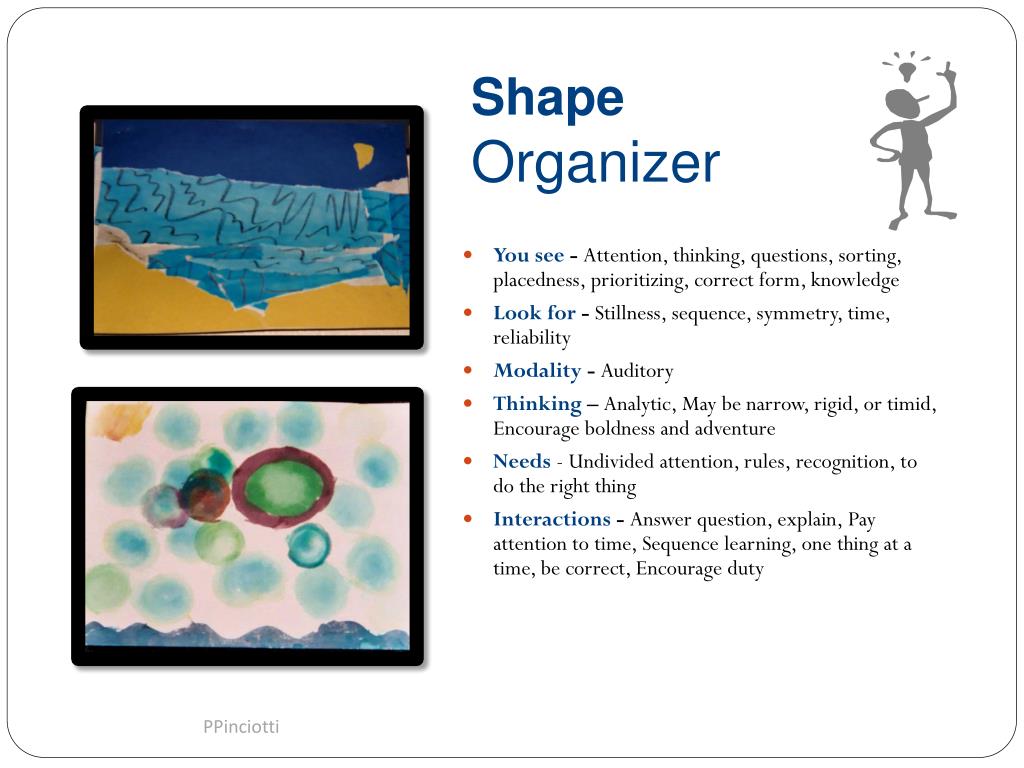 Shape
Organizer

- You see - Attention, thinking, questions, sorting, placedness, prioritizing, correct form, knowledge
- Look for - Stillness, sequence, symmetry, time, reliability
- Modality - Auditory
- Thinking – Analytic, May be narrow, rigid, or timid, Encourage boldness and adventure
- Needs - Undivided attention, rules, recognition, to do the right thing
- Interactions - Answer question, explain, Pay attention to time, Sequence learning, one thing at a time, be correct, Encourage duty

PPinciotti